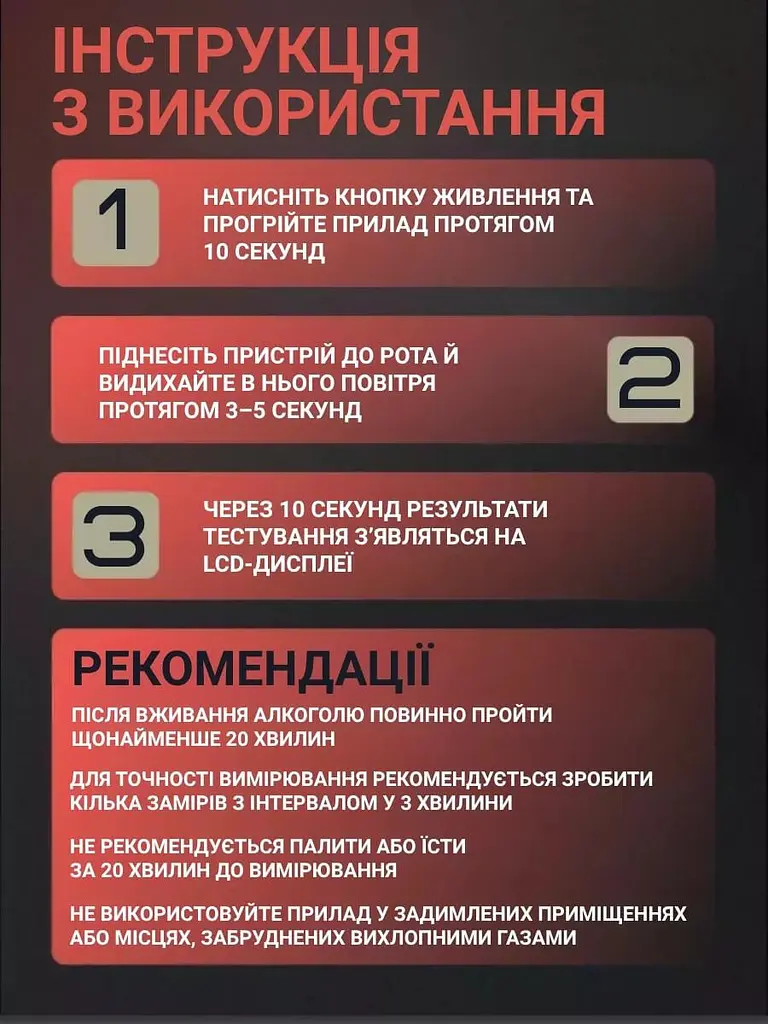 ІНСТРУКЦІЯ З ВИКОРИСТАННЯ

1

НАТИСНІТЬ КНОПКУ ЖИВЛЕННЯ ТА ПРОГРІЙТЕ ПРИЛАД ПРОТЯГОМ 10 СЕКУНД

ПІДНЕСІТЬ ПРИСТРІЙ ДО РОТА Й ВИДИХАЙТЕ В НЬОГО ПОВІТРЯ ПРОТЯГОМ 3–5 СЕКУНД

2

3

ЧЕРЕЗ 10 СЕКУНД РЕЗУЛЬТАТИ ТЕСТУВАННЯ З'ЯВЛЯТЬСЯ НА LCD-ДИСПЛЕЇ

РЕКОМЕНДАЦІЇ

ПІСЛЯ ВЖИВАННЯ АЛКОГОЛЮ ПОВИННО ПРОЙТИ ЩОНАЙМЕНШЕ 20 ХВИЛИН

ДЛЯ ТОЧНОСТІ ВИМІРЮВАННЯ РЕКОМЕНДУЄТЬСЯ ЗРОБИТИ КІЛЬКА ЗАМІРІВ З ІНТЕРВАЛОМ У 3 ХВИЛИНИ

НЕ РЕКОМЕНДУЄТЬСЯ ПАЛИТИ АБО ЇСТИ ЗА 20 ХВИЛИН ДО ВИМІРЮВАННЯ

НЕ ВИКОРИСТОВУЙТЕ ПРИЛАД У ЗАДИМЛЕНИХ ПРИМІЩЕННЯХ АБО МІСЦЯХ, ЗАБРУДНЕНИХ ВИХЛОПНИМИ ГАЗАМИ